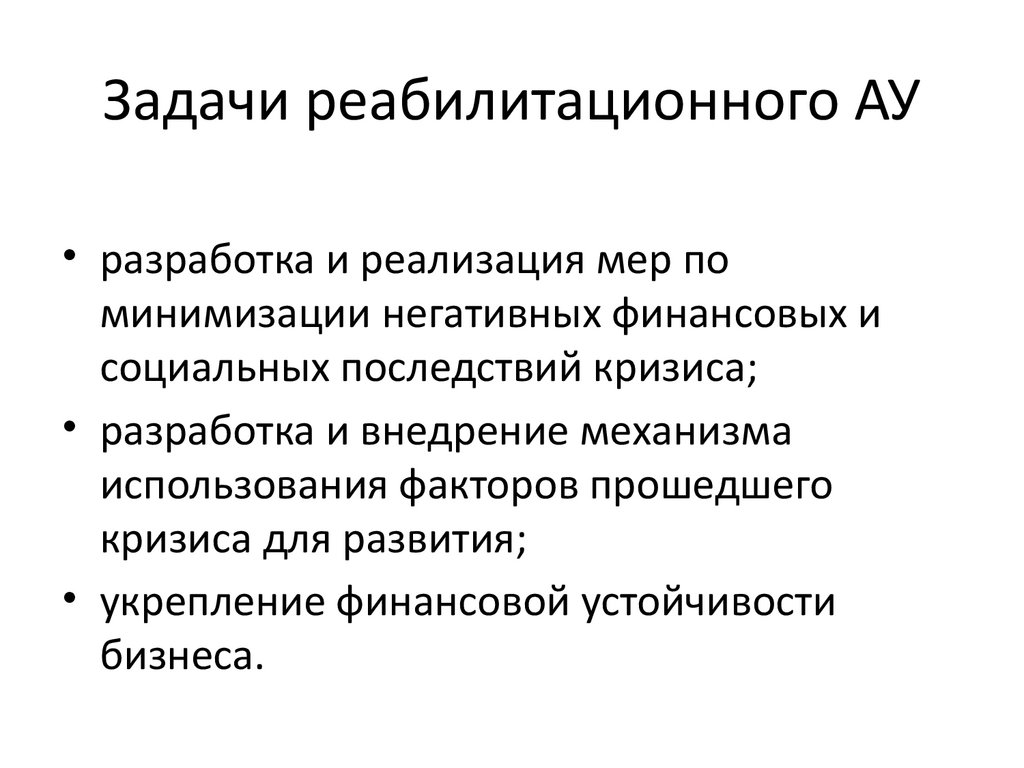 Задачи реабилитационного АУ

• разработка и реализация мер по минимизации негативных финансовых и социальных последствий кризиса;
• разработка и внедрение механизма использования факторов прошедшего кризиса для развития;
• укрепление финансовой устойчивости бизнеса.